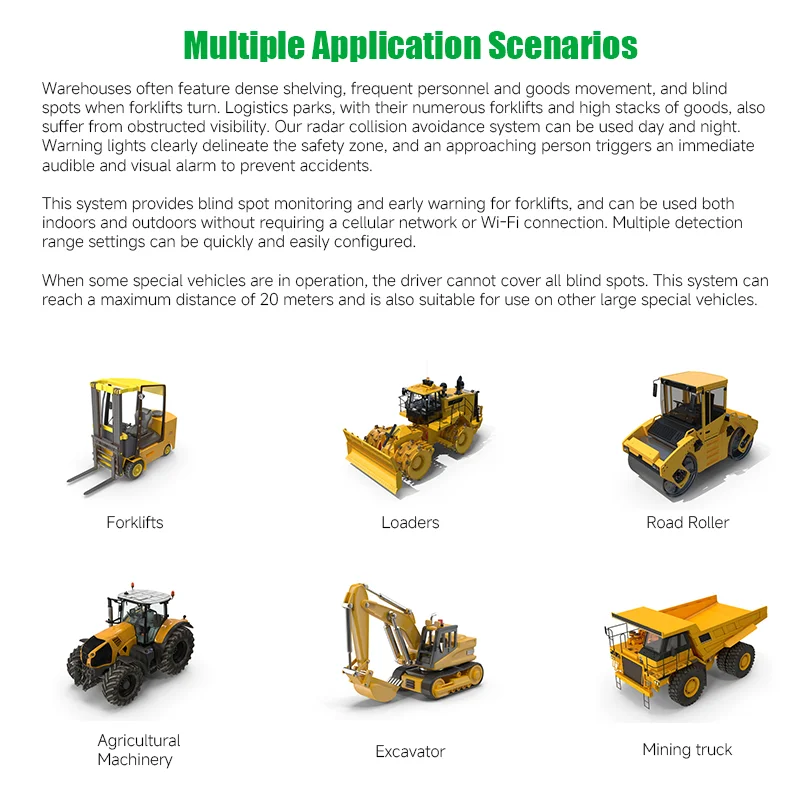 Multiple Application Scenarios

Warehouses often feature dense shelving, frequent personnel and goods movement, and blind spots when forklifts turn. Logistics parks, with their numerous forklifts and high stacks of goods, also suffer from obstructed visibility. Our radar collision avoidance system can be used day and night. Warning lights clearly delineate the safety zone, and an approaching person triggers an immediate audible and visual alarm to prevent accidents.

This system provides blind spot monitoring and early warning for forklifts, and can be used both indoors and outdoors without requiring a cellular network or Wi-Fi connection. Multiple detection range settings can be quickly and easily configured.

When some special vehicles are in operation, the driver cannot cover all blind spots. This system can reach a maximum distance of 20 meters and is also suitable for use on other large special vehicles.

Forklifts

Loaders

Road Roller

Agricultural Machinery

Excavator

Mining truck